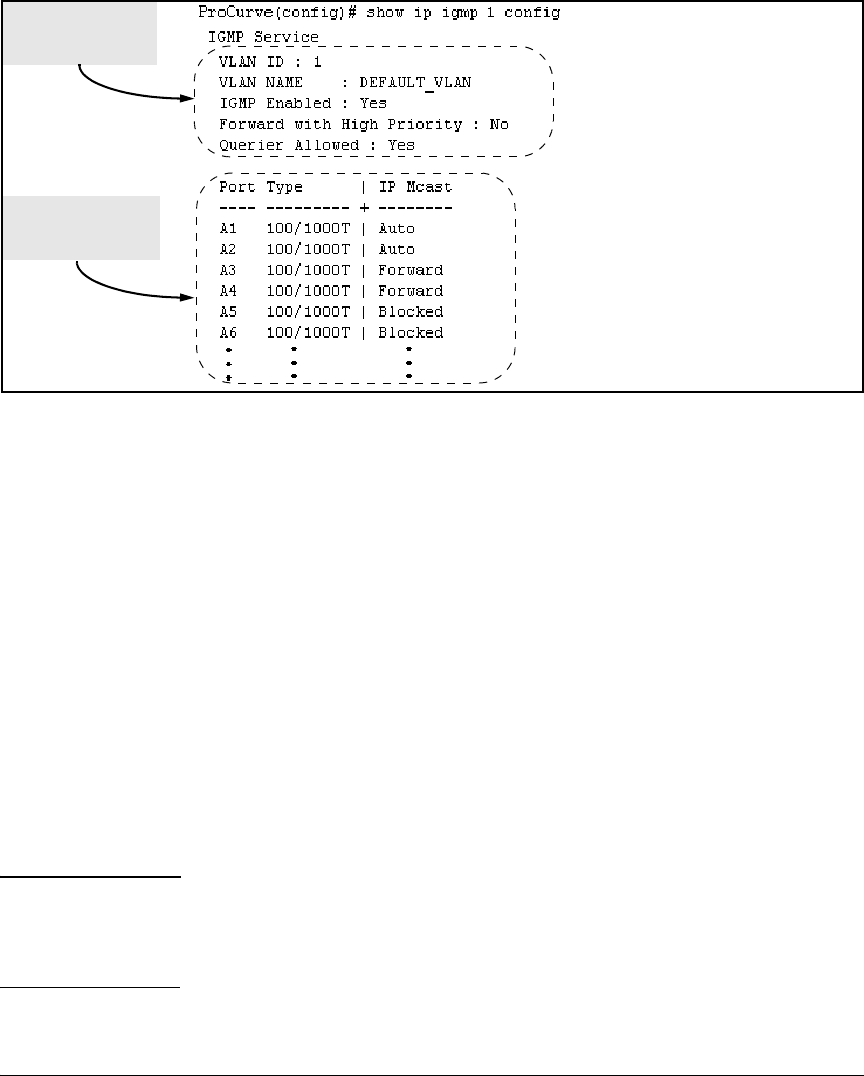 ProCurve(config)# show ip igmp 1 config

IGMP Service

VLAN ID : 1
VLAN NAME : DEFAULT_VLAN
IGMP Enabled : Yes
Forward with High Priority : No
Querier Allowed : Yes

Port Type | IP Mcast
---- --------- + --------
A1 100/1000T | Auto
A2 100/1000T | Auto
A3 100/1000T | Forward
A4 100/1000T | Forward
A5 100/1000T | Blocked
A6 100/1000T | Blocked